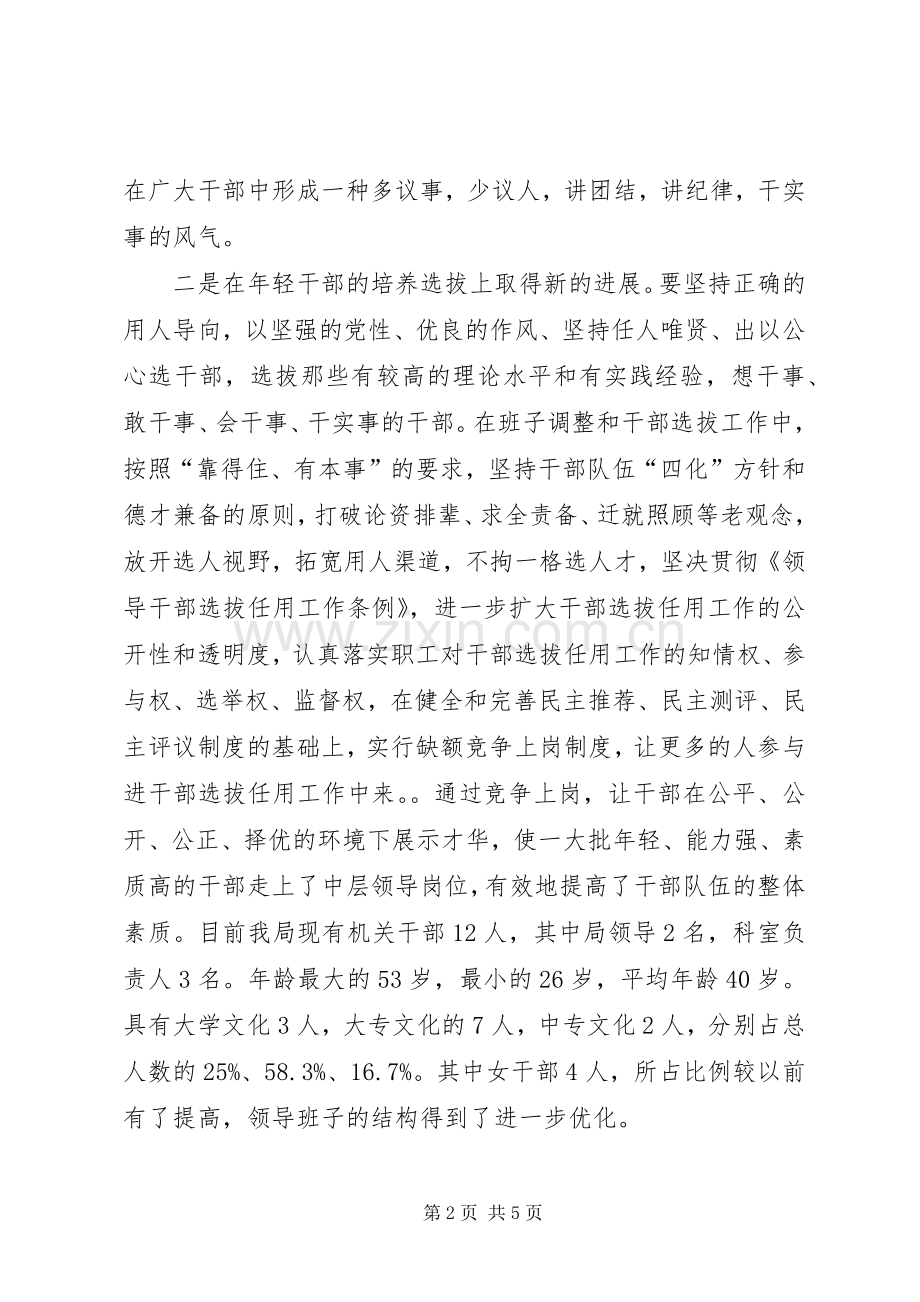 在广大干部中形成一种多议事，少议人，讲团结，讲纪律，干实事的风气。

二是在年轻干部的培养选拔上取得新的进展。要坚持正确的用人导向，以坚强的党性、优良的作风、坚持任人唯贤、出以公心选干部，选拔那些有较高的理论水平和有实践经验，想干事、敢干事、会干事、干实事的干部。在班子调整和干部选拔工作中，按照“靠得住、有本事”的要求，坚持干部队伍“四化”方针和德才兼备的原则，打破论资排辈、求全责备、迁就照顾等老观念，放开选人视野，拓宽用人渠道，不拘一格选人才，坚决贯彻《领导干部选拔任用工作条例》，进一步扩大干部选拔任用工作的公开性和透明度，认真落实职工对干部选拔任用工作的知情权、参与权、选举权、监督权，在健全和完善民主推荐、民主测评、民主评议制度的基础上，实行缺额竞争上岗制度，让更多的人参与进干部选拔任用工作中来。。通过竞争上岗，让干部在公平、公开、公正、择优的环境下展示才华，使一大批年轻、能力强、素质高的干部走上了中层领导岗位，有效地提高了干部队伍的整体素质。目前我局现有机关干部12人，其中局领导2名，科室负责人3名。年龄最大的53岁，最小的26岁，平均年龄40岁。具有大学文化3人，大专文化的7人，中专文化2人，分别占总人数的25%、58.3%、16.7%。其中女干部4人，所占比例较以前有了提高，领导班子的结构得到了进一步优化。

第2页 共5页

www.zixin.com.cn